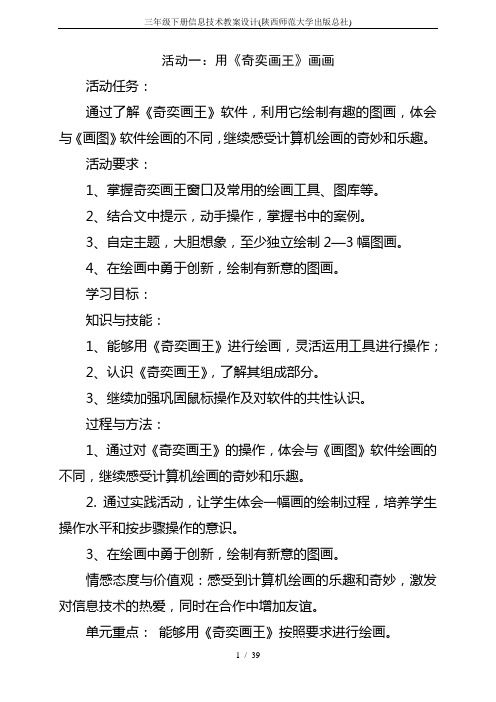 三年级下册信息技术教案设计(陕西师范大学出版总社)

活动一：用《奇奕画王》画画

活动任务：

通过了解《奇奕画王》软件，利用它绘制有趣的图画，体会与《画图》软件绘画的不同，继续感受计算机绘画的奇妙和乐趣。

活动要求：

1、掌握奇奕画王窗口及常用的绘画工具、图库等。

2、结合文中提示，动手操作，掌握书中的案例。

3、自定主题，大胆想象，至少独立绘制 2—3 幅图画。

4、在绘画中勇于创新，绘制有新意的图画。

学习目标：

知识与技能：

1、能够用《奇奕画王》进行绘画，灵活运用工具进行操作；

2、认识《奇奕画王》，了解其组成部分。

3、继续加强巩固鼠标操作及对软件的共性认识。

过程与方法：

1、通过对《奇奕画王》的操作，体会与《画图》软件绘画的不同，继续感受计算机绘画的奇妙和乐趣。

2. 通过实践活动，让学生体会一幅画的绘制过程，培养学生操作水平和按步骤操作的意识。

3、在绘画中勇于创新，绘制有新意的图画。

情感态度与价值观：感受到计算机绘画的乐趣和奇妙，激发对信息技术的热爱，同时在合作中增加友谊。

单元重点： 能够用《奇奕画王》按照要求进行绘画。

1 / 39